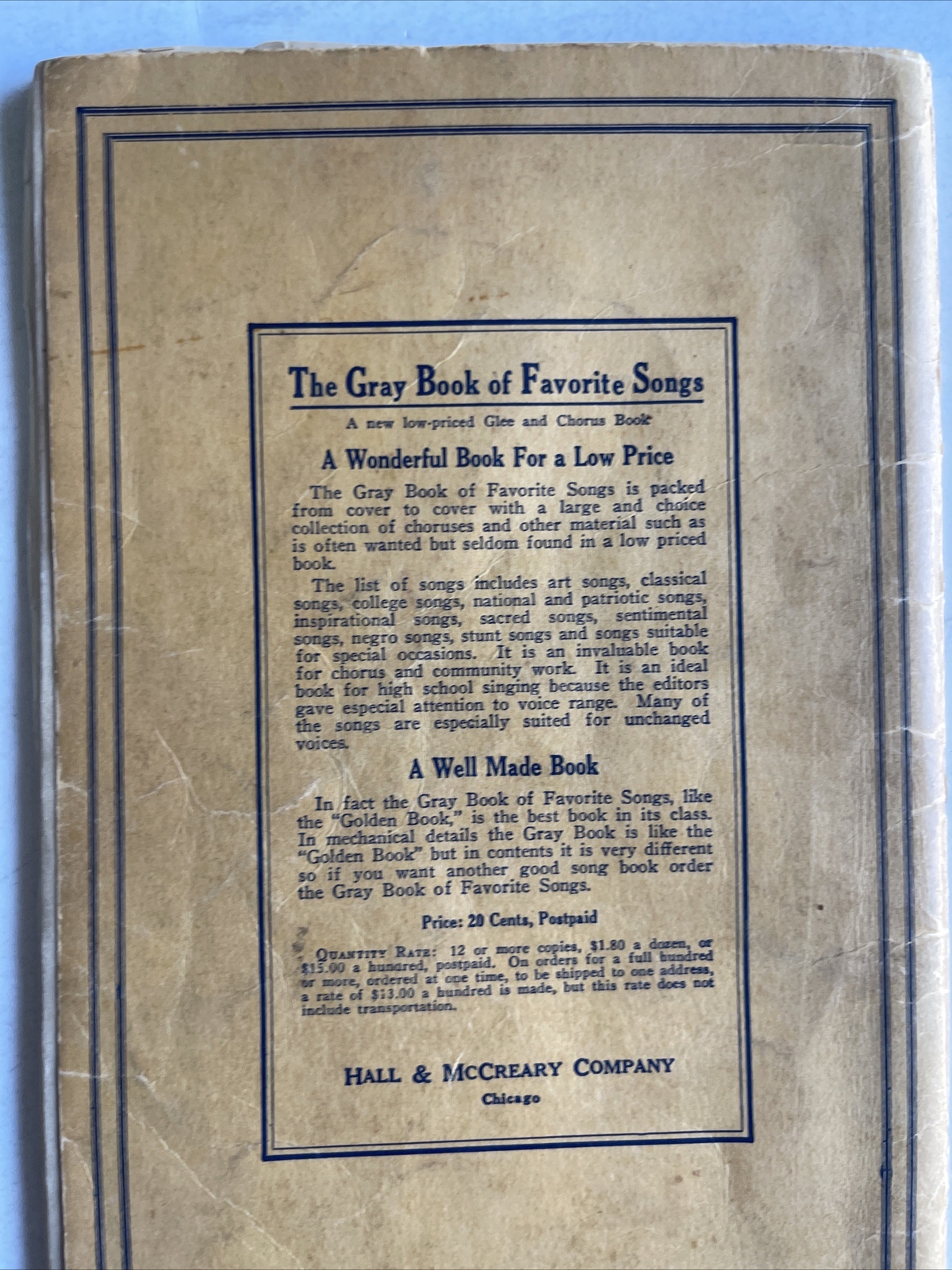 The Gray Book of Favorite Songs

A new low-priced Glee and Chorus Book

A Wonderful Book For a Low Price

The Gray Book of Favorite Songs is packed from cover to cover with a large and choice collection of choruses and other material such as is often wanted but seldom found in a low priced book.

The list of songs includes art songs, classical songs, college songs, national and patriotic songs, inspirational songs, sacred songs, sentimental songs, negro songs, stunt songs and songs suitable for special occasions. It is an invaluable book for chorus and community work. It is an ideal book for high school singing because the editors gave especial attention to voice range. Many of the songs are especially suited for unchanged voices.

A Well Made Book

In fact the Gray Book of Favorite Songs, like the "Golden Book," is the best book in its class. In mechanical details the Gray Book is like the "Golden Book" but in contents it is very different so if you want another good song book order the Gray Book of Favorite Songs.

Price: 20 Cents, Postpaid

Quantity Rate: 12 or more copies, $1.80 a dozen, or $15.00 a hundred, postpaid. On orders for a full hundred or more, ordered at one time, to be shipped to one address, a rate of $13.00 a hundred is made, but this rate does not include transportation.

Hall & McCreary Company
Chicago